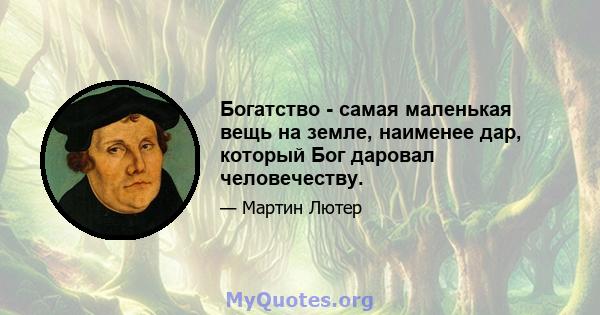 Богатство - самая маленькая вещь на земле, наименее дар, который Бог даровал человечеству.

— Мартин Лютер

MyQuotes.org